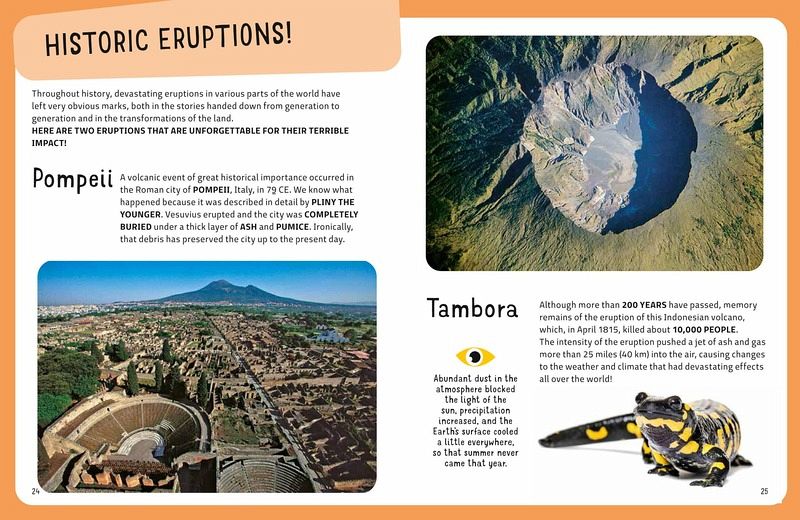 HISTORIC ERUPTIONS!

Throughout history, devastating eruptions in various parts of the world have left very obvious marks, both in the stories handed down from generation to generation and in the transformations of the land.
HERE ARE TWO ERUPTIONS THAT ARE UNFORGETTABLE FOR THEIR TERRIBLE IMPACT!

Pompeii

A volcanic event of great historical importance occurred in the Roman city of POMPEII, Italy, in 79 CE. We know what happened because it was described in detail by PLINY THE YOUNGER. Vesuvius erupted and the city was COMPLETELY BURIED under a thick layer of ASH and PUMICE. Ironically, that debris has preserved the city up to the present day.

24

Tambora

Although more than 200 YEARS have passed, memory remains of the eruption of this Indonesian volcano, which, in April 1815, killed about 10,000 PEOPLE.
The intensity of the eruption pushed a jet of ash and gas more than 25 miles (40 km) into the air, causing changes to the weather and climate that had devastating effects all over the world!

Abundant dust in the atmosphere blocked the light of the sun, precipitation increased, and the Earth's surface cooled a little everywhere, so that summer never came that year.

25